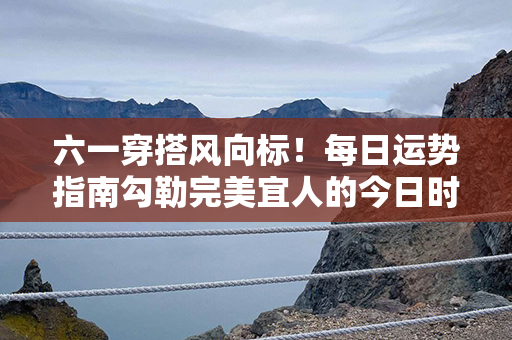 六一穿搭风向标！每日运势指南勾勒完美宜人的今日时